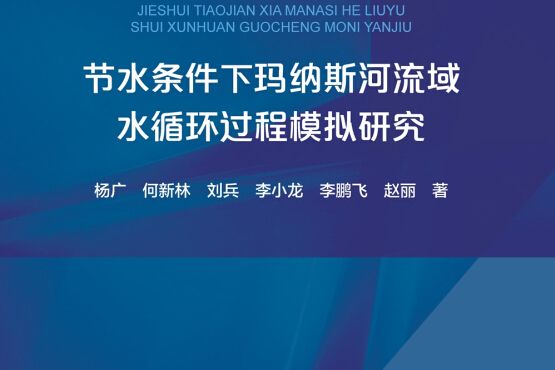 JIESHUI TIAOJIAN XIA MANASI HE LIUYU
SHUI XUNHUAN GUOCHENG MONI YANJIU

节水条件下玛纳斯河流域
水循环过程模拟研究

杨广　何新林　刘兵　李小龙　李鹏飞　赵丽　著